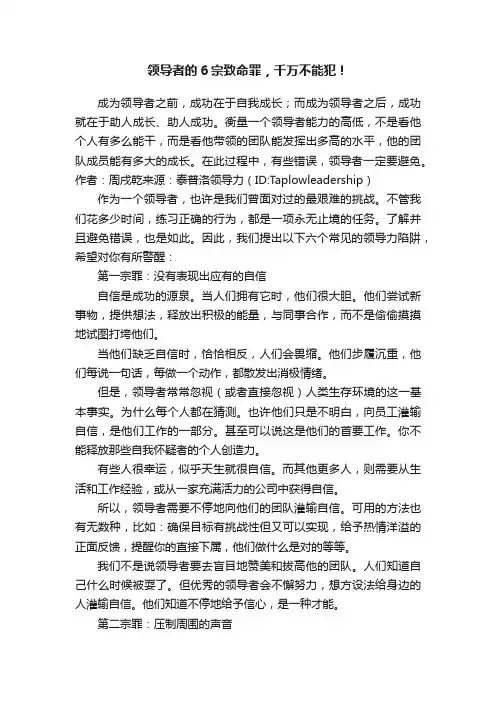 领导者的 6 宗致命罪，千万不能犯！

成为领导者之前，成功在于自我成长；而成为领导者之后，成功就在于助人成长、助人成功。衡量一个领导者能力的高低，不是看他个人有多么能干，而是看他带领的团队能发挥出多高的水平，他的团队成员能有多大的成长。在此过程中，有些错误，领导者一定要避免。作者：周戌乾来源：泰普洛领导力（ID:Taplowleadership）

作为一个领导者，也许是我们曾面对过的最艰难的挑战。不管我们花多少时间，练习正确的行为，都是一项永无止境的任务。了解并且避免错误，也是如此。因此，我们提出以下六个常见的领导力陷阱，希望对你有所警醒：

第一宗罪：没有表现出应有的自信

自信是成功的源泉。当人们拥有它时，他们很大胆。他们尝试新事物，提供想法，释放出积极的能量，与同事合作，而不是偷偷摸摸地试图打垮他们。

当他们缺乏自信时，恰恰相反，人们会畏缩。他们步履沉重，他们每说一句话，每做一个动作，都散发出消极情绪。

但是，领导者常常忽视（或者直接忽视）人类生存环境的这一基本事实。为什么每个人都在猜测。也许他们只是不明白，向员工灌输自信，是他们工作的一部分。甚至可以说这是他们的首要工作。你不能释放那些自我怀疑者的个人创造力。

有些人很幸运，似乎天生就很自信。而其他更多人，则需要从生活和工作经验，或从一家充满活力的公司中获得自信。

所以，领导者需要不停地向他们的团队灌输自信。可用的方法也有无数种，比如：确保目标有挑战性但又可以实现，给予热情洋溢的正面反馈，提醒你的直接下属，他们做什么是对的等等。

我们不是说领导者要去盲目地赞美和拔高他的团队。人们知道自己什么时候被耍了。但优秀的领导者会不懈努力，想方设法给身边的人灌输自信。他们知道不停地给予信心，是一种才能。

第二宗罪：压制周围的声音